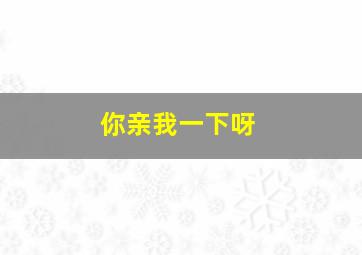 你亲我一下呀